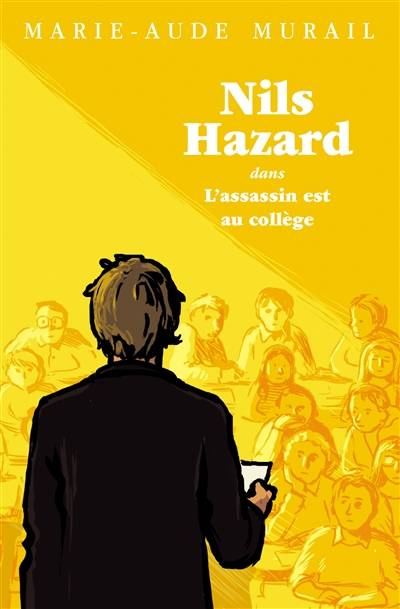 MARIE-AUDE MURAIL

Nils Hazard

dans

L'assassin est au collège